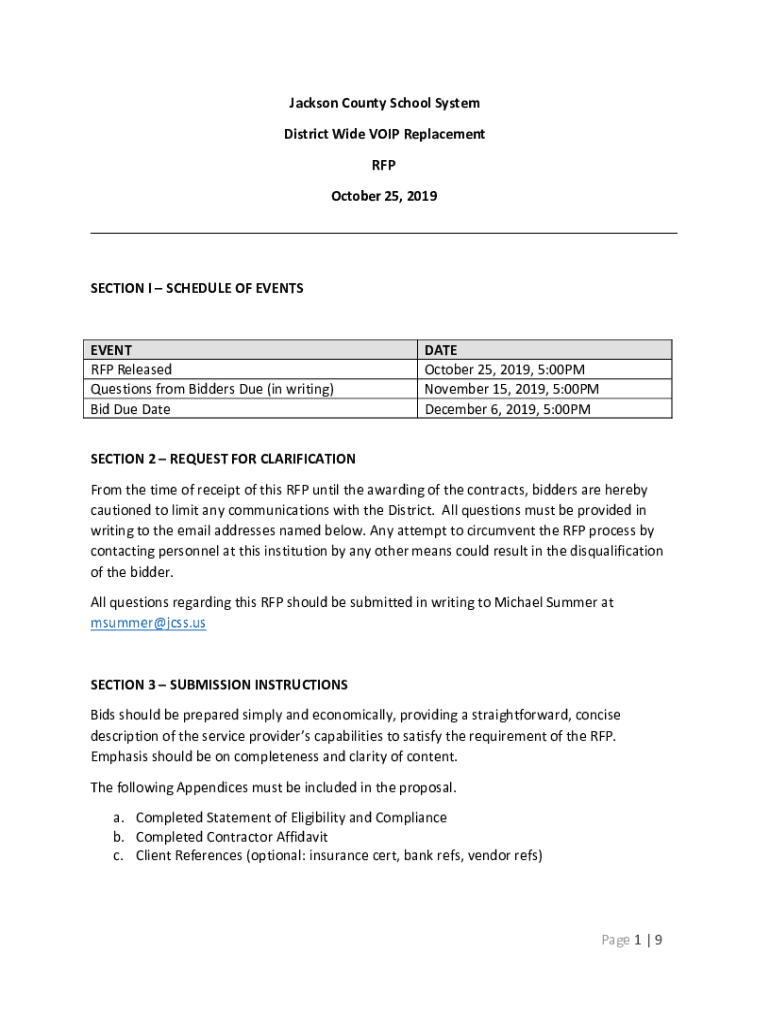 Jackson County School System

District Wide VOIP Replacement

RFP

October 25, 2019

SECTION I – SCHEDULE OF EVENTS

| EVENT | DATE |
|---|---|
| RFP Released | October 25, 2019, 5:00PM |
| Questions from Bidders Due (in writing) | November 15, 2019, 5:00PM |
| Bid Due Date | December 6, 2019, 5:00PM |

SECTION 2 – REQUEST FOR CLARIFICATION

From the time of receipt of this RFP until the awarding of the contracts, bidders are hereby cautioned to limit any communications with the District. All questions must be provided in writing to the email addresses named below. Any attempt to circumvent the RFP process by contacting personnel at this institution by any other means could result in the disqualification of the bidder.

All questions regarding this RFP should be submitted in writing to Michael Summer at msummer@jcss.us

SECTION 3 – SUBMISSION INSTRUCTIONS

Bids should be prepared simply and economically, providing a straightforward, concise description of the service provider's capabilities to satisfy the requirement of the RFP. Emphasis should be on completeness and clarity of content.

The following Appendices must be included in the proposal.

a. Completed Statement of Eligibility and Compliance
b. Completed Contractor Affidavit
c. Client References (optional: insurance cert, bank refs, vendor refs)

Page 1 | 9